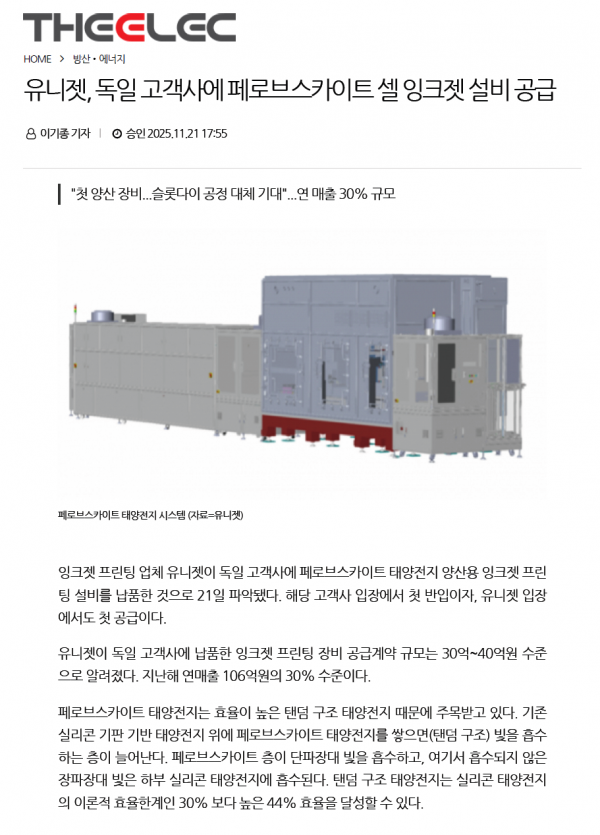 THEELEC

HOME > 방산 • 에너지

유니젯, 독일 고객사에 페로브스카이트 셀 잉크젯 설비 공급

이기종 기자 | 승인 2025.11.21 17:55

"첫 양산 장비...슬롯다이 공정 대체 기대"...연 매출 30% 규모

페로브스카이트 태양전지 시스템 (자료=유니젯)

잉크젯 프린팅 업체 유니젯이 독일 고객사에 페로브스카이트 태양전지 양산용 잉크젯 프린팅 설비를 납품한 것으로 21일 파악됐다. 해당 고객사 입장에서 첫 반입이자, 유니젯 입장에서도 첫 공급이다.

유니젯이 독일 고객사에 납품한 잉크젯 프린팅 장비 공급계약 규모는 30억~40억원 수준으로 알려졌다. 지난해 연매출 106억원의 30% 수준이다.

페로브스카이트 태양전지는 효율이 높은 탠덤 구조 태양전지 때문에 주목받고 있다. 기존 실리콘 기판 기반 태양전지 위에 페로브스카이트 태양전지를 쌓으면(탠덤 구조) 빛을 흡수하는 층이 늘어난다. 페로브스카이트 층이 단파장대 빛을 흡수하고, 여기서 흡수되지 않은 장파장대 빛은 하부 실리콘 태양전지에 흡수된다. 탠덤 구조 태양전지는 실리콘 태양전지의 이론적 효율한계인 30% 보다 높은 44% 효율을 달성할 수 있다.